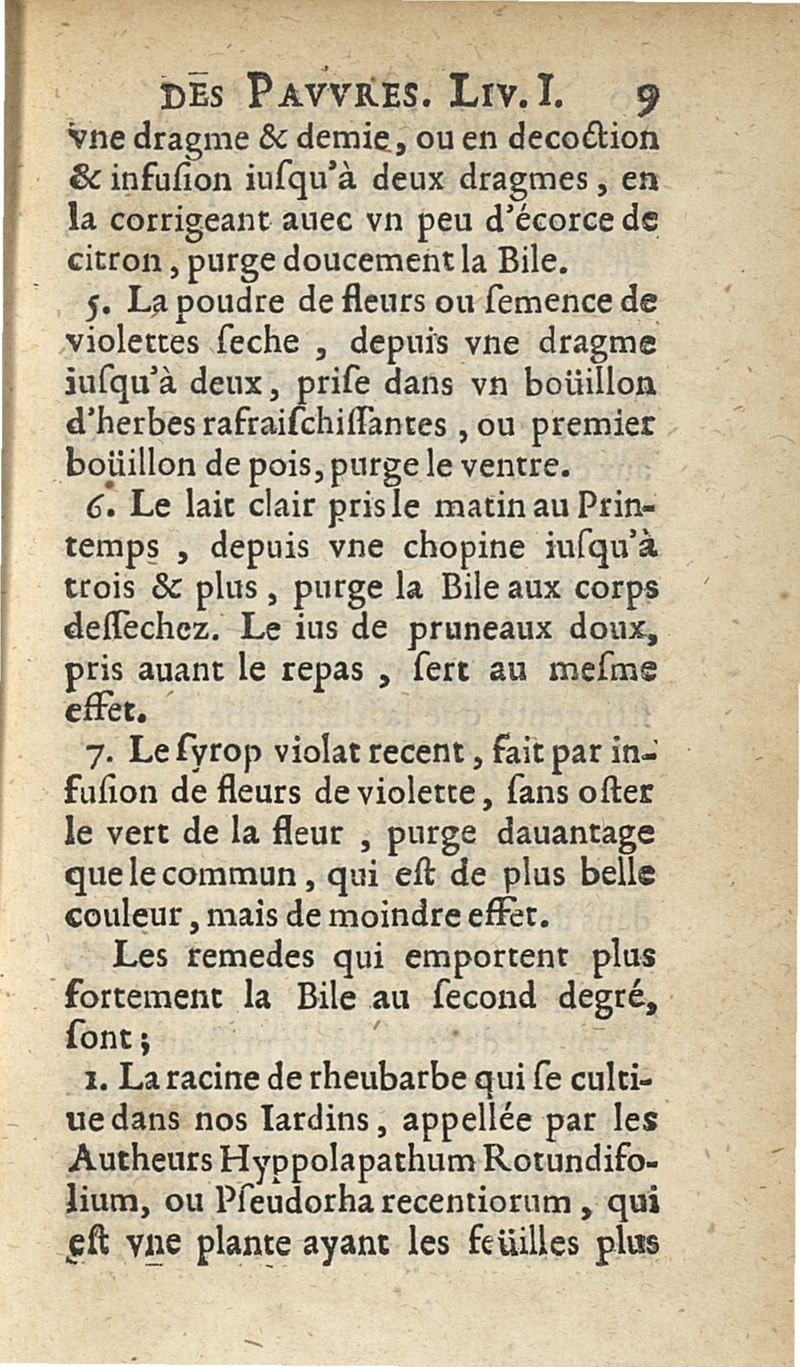 DES PAVVRES. LIV. I. 9

vne dragme & demie, ou en decoction & infusion iusqu'à deux dragmes, en la corrigeant auec vn peu d'écorce de citron, purge doucement la Bile.

5. La poudre de fleurs ou semence de violettes seche, depuis vne dragme iusqu'à deux, prise dans vn boüillon d'herbes rafraischissantes, ou premier boüillon de pois, purge le ventre.

6. Le lait clair pris le matin au Printemps, depuis vne chopine iusqu'à trois & plus, purge la Bile aux corps dessechez. Le ius de pruneaux doux, pris auant le repas, sert au mesme effet.

7. Le syrop violat recent, fait par infusion de fleurs de violette, sans oster le vert de la fleur, purge dauantage que le commun, qui est de plus belle couleur, mais de moindre effet.

Les remedes qui emportent plus fortement la Bile au second degré, sont;

1. La racine de rheubarbe qui se cultiue dans nos Iardins, appellée par les Autheurs Hyppolapathum Rotundifolium, ou Pseudorha recentiorum, qui est vne plante ayant les feüilles plus